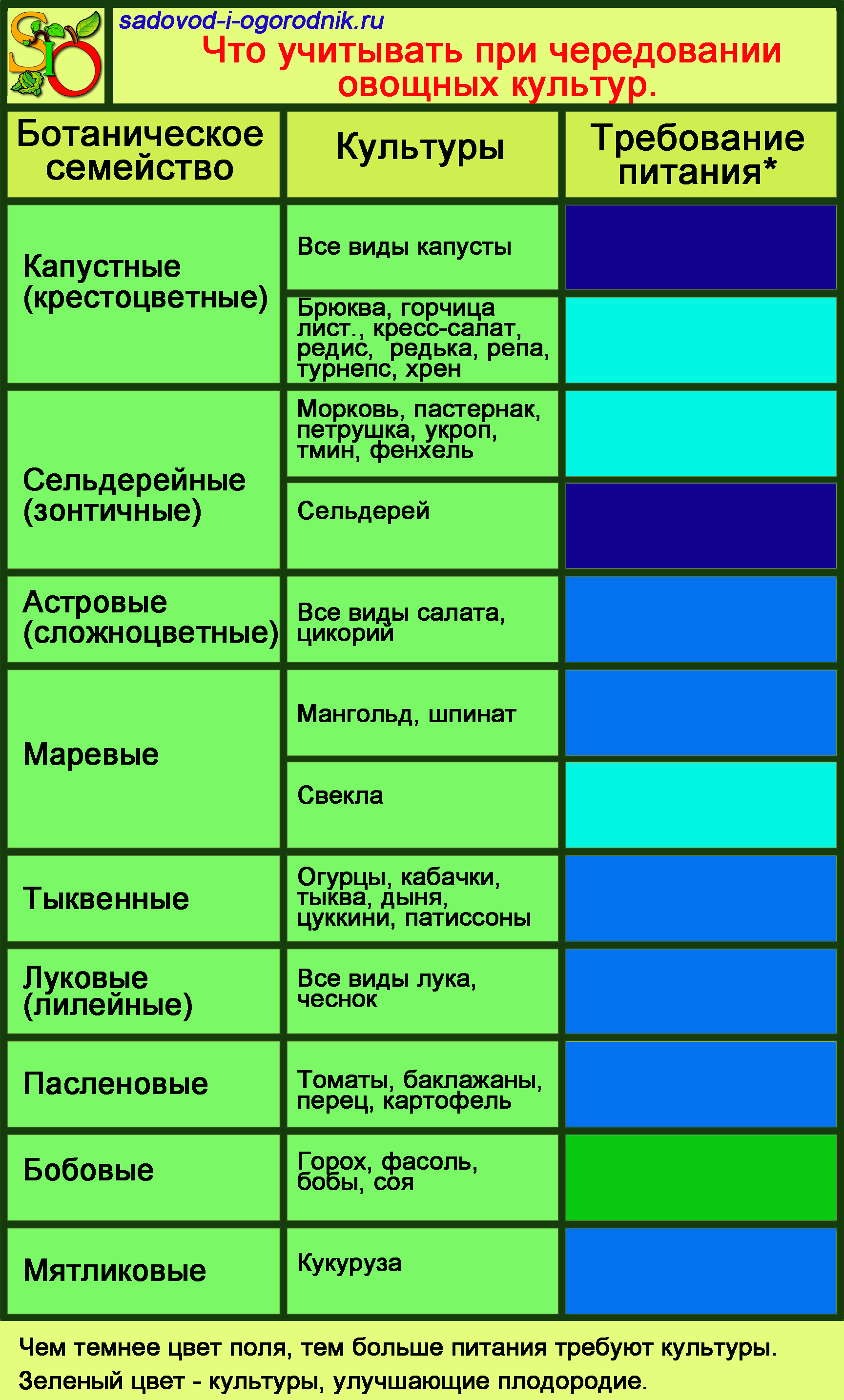 SIO

sadovod-i-ogorodnik.ru

Что учитывать при чередовании овощных культур.

| Ботаническое семейство | Культуры | Требование питания* |
|---|---|---|
| Капустные (крестоцветные) | Все виды капусты | |
| | Брюква, горчица лист., кресс-салат, редис, редька, репа, турнепс, хрен | |
| Сельдерейные (зонтичные) | Морковь, пастернак, петрушка, укроп, тмин, фенхель | |
| | Сельдерей | |
| Астровые (сложноцветные) | Все виды салата, цикорий | |
| Маревые | Мангольд, шпинат | |
| | Свекла | |
| Тыквенные | Огурцы, кабачки, тыква, дыня, цуккини, патиссоны | |
| Луковые (лилейные) | Все виды лука, чеснок | |
| Пасленовые | Томаты, баклажаны, перец, картофель | |
| Бобовые | Горох, фасоль, бобы, соя | |
| Мятликовые | Кукуруза | |

Чем темнее цвет поля, тем больше питания требуют культуры.
Зеленый цвет - культуры, улучшающие плодородие.